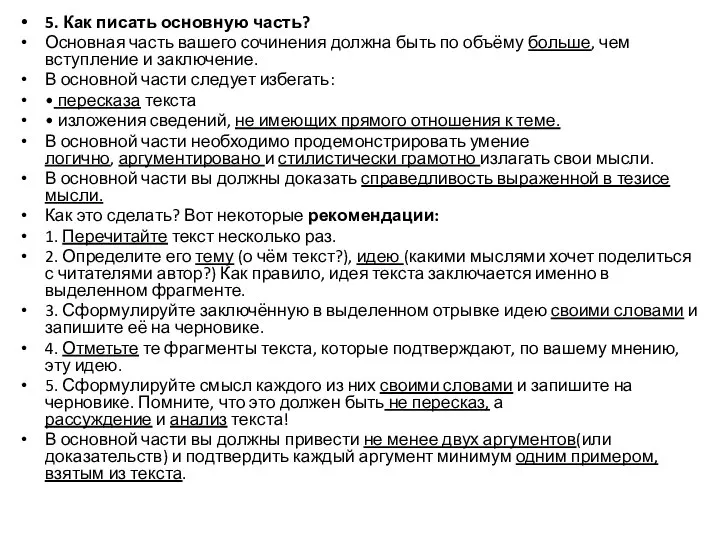 • 5. Как писать основную часть?
• Основная часть вашего сочинения должна быть по объёму больше, чем вступление и заключение.
• В основной части следует избегать:
• • пересказа текста
• • изложения сведений, не имеющих прямого отношения к теме.
• В основной части необходимо продемонстрировать умение логично, аргументировано и стилистически грамотно излагать свои мысли.
• В основной части вы должны доказать справедливость выраженной в тезисе мысли.
• Как это сделать? Вот некоторые рекомендации:
• 1. Перечитайте текст несколько раз.
• 2. Определите его тему (о чём текст?), идею (какими мыслями хочет поделиться с читателями автор?) Как правило, идея текста заключается именно в выделенном фрагменте.
• 3. Сформулируйте заключённую в выделенном отрывке идею своими словами и запишите её на черновике.
• 4. Отметьте те фрагменты текста, которые подтверждают, по вашему мнению, эту идею.
• 5. Сформулируйте смысл каждого из них своими словами и запишите на черновике. Помните, что это должен быть не пересказ, а рассуждение и анализ текста!
• В основной части вы должны привести не менее двух аргументов(или доказательств) и подтвердить каждый аргумент минимум одним примером, взятым из текста.